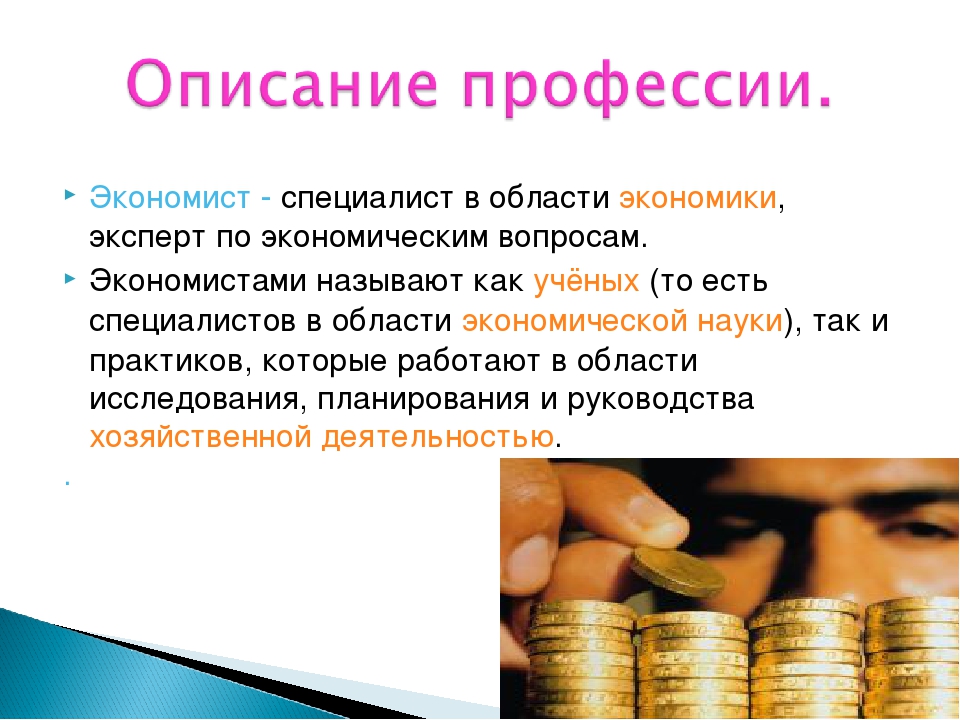 Описание профессии.

Экономист - специалист в области экономики, эксперт по экономическим вопросам.

Экономистами называют как учёных (то есть специалистов в области экономической науки), так и практиков, которые работают в области исследования, планирования и руководства хозяйственной деятельностью.

.